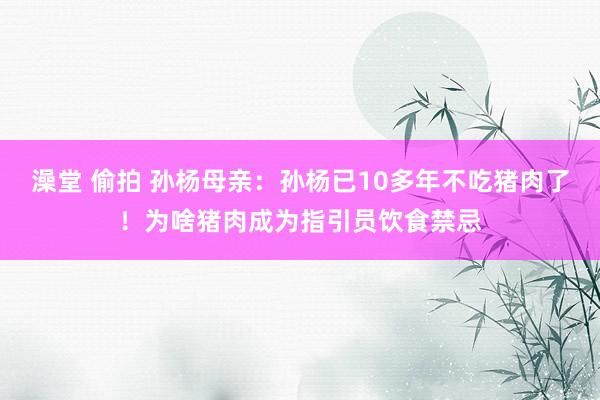 澡堂 偷拍 孙杨母亲：孙杨已10多年不吃猪肉了！为啥猪肉成为指引员饮食禁忌